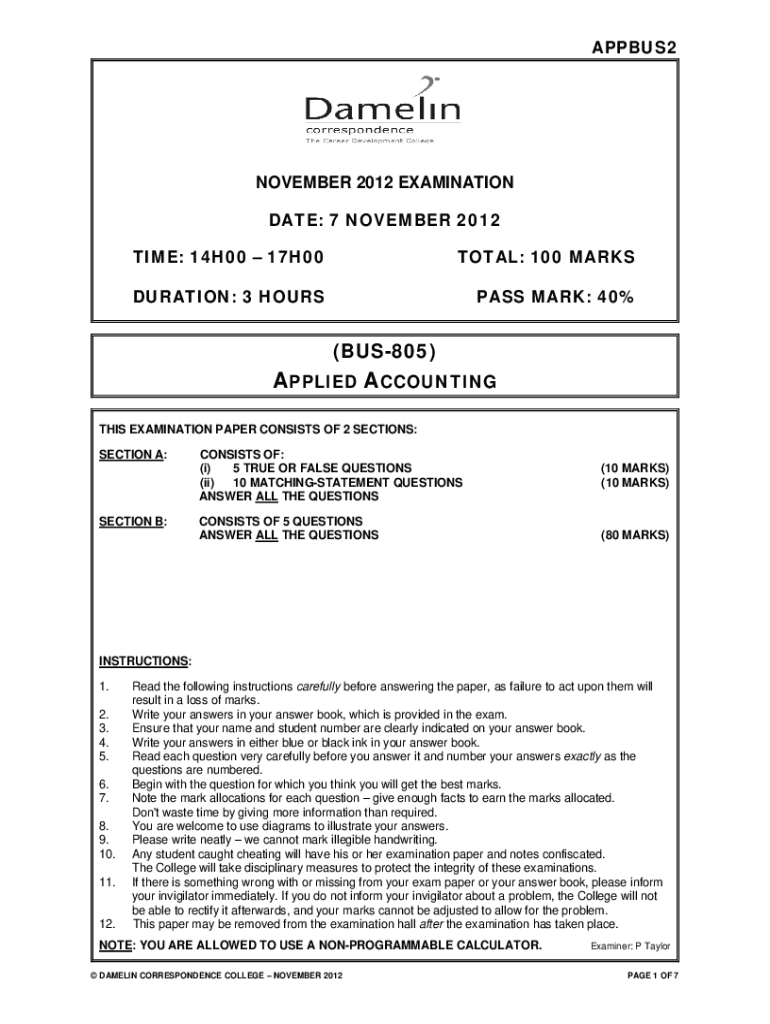 APPBUS2

Damelin
correspondence
The Career Development College

NOVEMBER 2012 EXAMINATION

DATE: 7 NOVEMBER 2012

TIME: 14H00 – 17H00

TOTAL: 100 MARKS

DURATION: 3 HOURS

PASS MARK: 40%

(BUS-805)
APPLIED ACCOUNTING

THIS EXAMINATION PAPER CONSISTS OF 2 SECTIONS:

SECTION A: CONSISTS OF:
(i) 5 TRUE OR FALSE QUESTIONS (10 MARKS)
(ii) 10 MATCHING-STATEMENT QUESTIONS (10 MARKS)
ANSWER ALL THE QUESTIONS

SECTION B: CONSISTS OF 5 QUESTIONS
ANSWER ALL THE QUESTIONS (80 MARKS)

INSTRUCTIONS:

1. Read the following instructions carefully before answering the paper, as failure to act upon them will result in a loss of marks.
2. Write your answers in your answer book, which is provided in the exam.
3. Ensure that your name and student number are clearly indicated on your answer book.
4. Write your answers in either blue or black ink in your answer book.
5. Read each question very carefully before you answer it and number your answers exactly as the questions are numbered.
6. Begin with the question for which you think you will get the best marks.
7. Note the mark allocations for each question – give enough facts to earn the marks allocated. Don't waste time by giving more information than required.
8. You are welcome to use diagrams to illustrate your answers.
9. Please write neatly – we cannot mark illegible handwriting.
10. Any student caught cheating will have his or her examination paper and notes confiscated. The College will take disciplinary measures to protect the integrity of these examinations.
11. If there is something wrong with or missing from your exam paper or your answer book, please inform your invigilator immediately. If you do not inform your invigilator about a problem, the College will not be able to rectify it afterwards, and your marks cannot be adjusted to allow for the problem.
12. This paper may be removed from the examination hall after the examination has taken place.

NOTE: YOU ARE ALLOWED TO USE A NON-PROGRAMMABLE CALCULATOR.

Examiner: P Taylor

© DAMELIN CORRESPONDENCE COLLEGE – NOVEMBER 2012

PAGE 1 OF 7